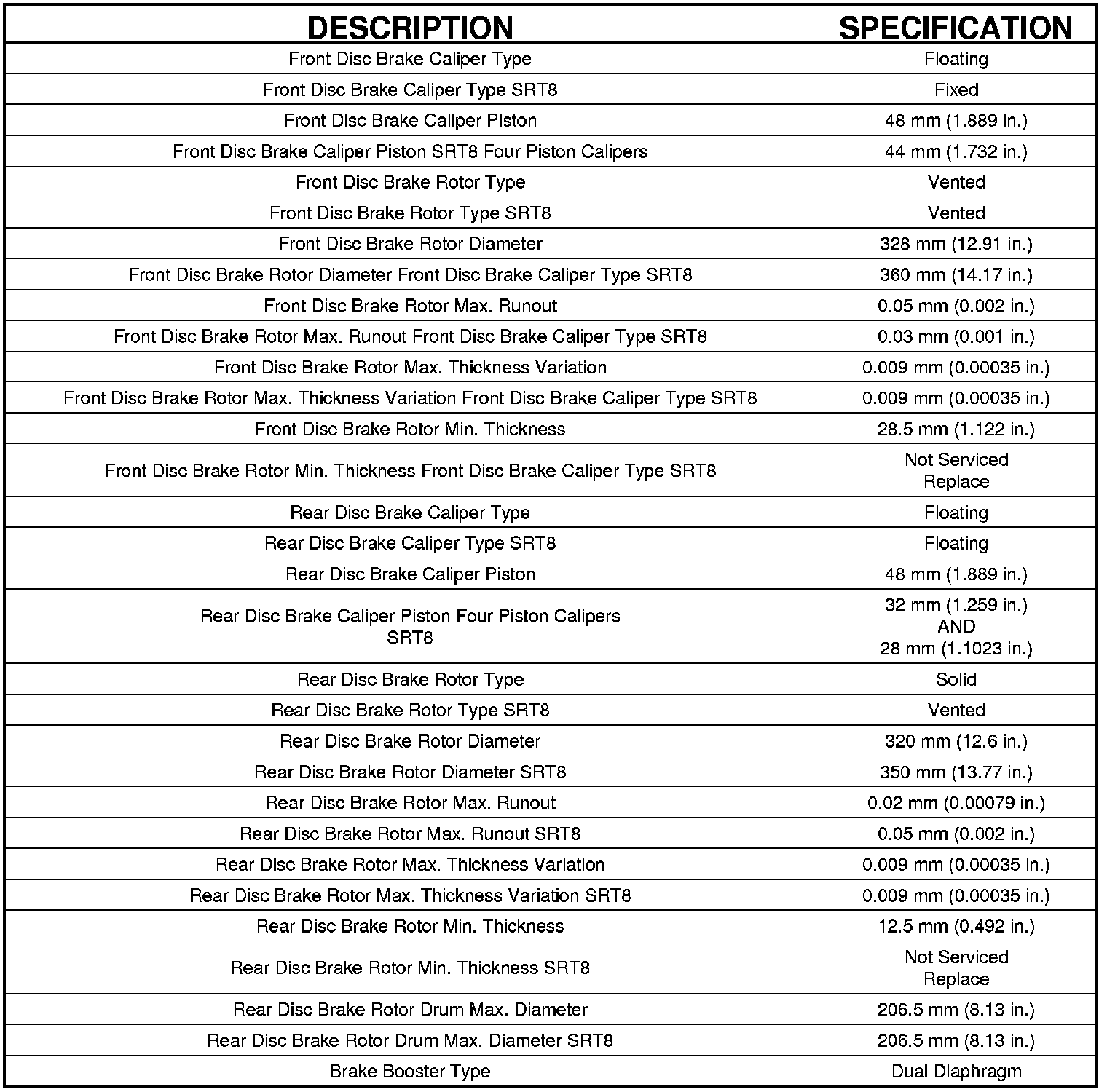 | DESCRIPTION | SPECIFICATION |
|---|---|
| Front Disc Brake Caliper Type | Floating |
| Front Disc Brake Caliper Type SRT8 | Fixed |
| Front Disc Brake Caliper Piston | 48 mm (1.889 in.) |
| Front Disc Brake Caliper Piston SRT8 Four Piston Calipers | 44 mm (1.732 in.) |
| Front Disc Brake Rotor Type | Vented |
| Front Disc Brake Rotor Type SRT8 | Vented |
| Front Disc Brake Rotor Diameter | 328 mm (12.91 in.) |
| Front Disc Brake Rotor Diameter Front Disc Brake Caliper Type SRT8 | 360 mm (14.17 in.) |
| Front Disc Brake Rotor Max. Runout | 0.05 mm (0.002 in.) |
| Front Disc Brake Rotor Max. Runout Front Disc Brake Caliper Type SRT8 | 0.03 mm (0.001 in.) |
| Front Disc Brake Rotor Max. Thickness Variation | 0.009 mm (0.00035 in.) |
| Front Disc Brake Rotor Max. Thickness Variation Front Disc Brake Caliper Type SRT8 | 0.009 mm (0.00035 in.) |
| Front Disc Brake Rotor Min. Thickness | 28.5 mm (1.122 in.) |
| Front Disc Brake Rotor Min. Thickness Front Disc Brake Caliper Type SRT8 | Not Serviced Replace |
| Rear Disc Brake Caliper Type | Floating |
| Rear Disc Brake Caliper Type SRT8 | Floating |
| Rear Disc Brake Caliper Piston | 48 mm (1.889 in.) |
| Rear Disc Brake Caliper Piston Four Piston Calipers SRT8 | 32 mm (1.259 in.) AND 28 mm (1.1023 in.) |
| Rear Disc Brake Rotor Type | Solid |
| Rear Disc Brake Rotor Type SRT8 | Vented |
| Rear Disc Brake Rotor Diameter | 320 mm (12.6 in.) |
| Rear Disc Brake Rotor Diameter SRT8 | 350 mm (13.77 in.) |
| Rear Disc Brake Rotor Max. Runout | 0.02 mm (0.00079 in.) |
| Rear Disc Brake Rotor Max. Runout SRT8 | 0.05 mm (0.002 in.) |
| Rear Disc Brake Rotor Max. Thickness Variation | 0.009 mm (0.00035 in.) |
| Rear Disc Brake Rotor Max. Thickness Variation SRT8 | 0.009 mm (0.00035 in.) |
| Rear Disc Brake Rotor Min. Thickness | 12.5 mm (0.492 in.) |
| Rear Disc Brake Rotor Min. Thickness SRT8 | Not Serviced Replace |
| Rear Disc Brake Rotor Drum Max. Diameter | 206.5 mm (8.13 in.) |
| Rear Disc Brake Rotor Drum Max. Diameter SRT8 | 206.5 mm (8.13 in.) |
| Brake Booster Type | Dual Diaphragm |